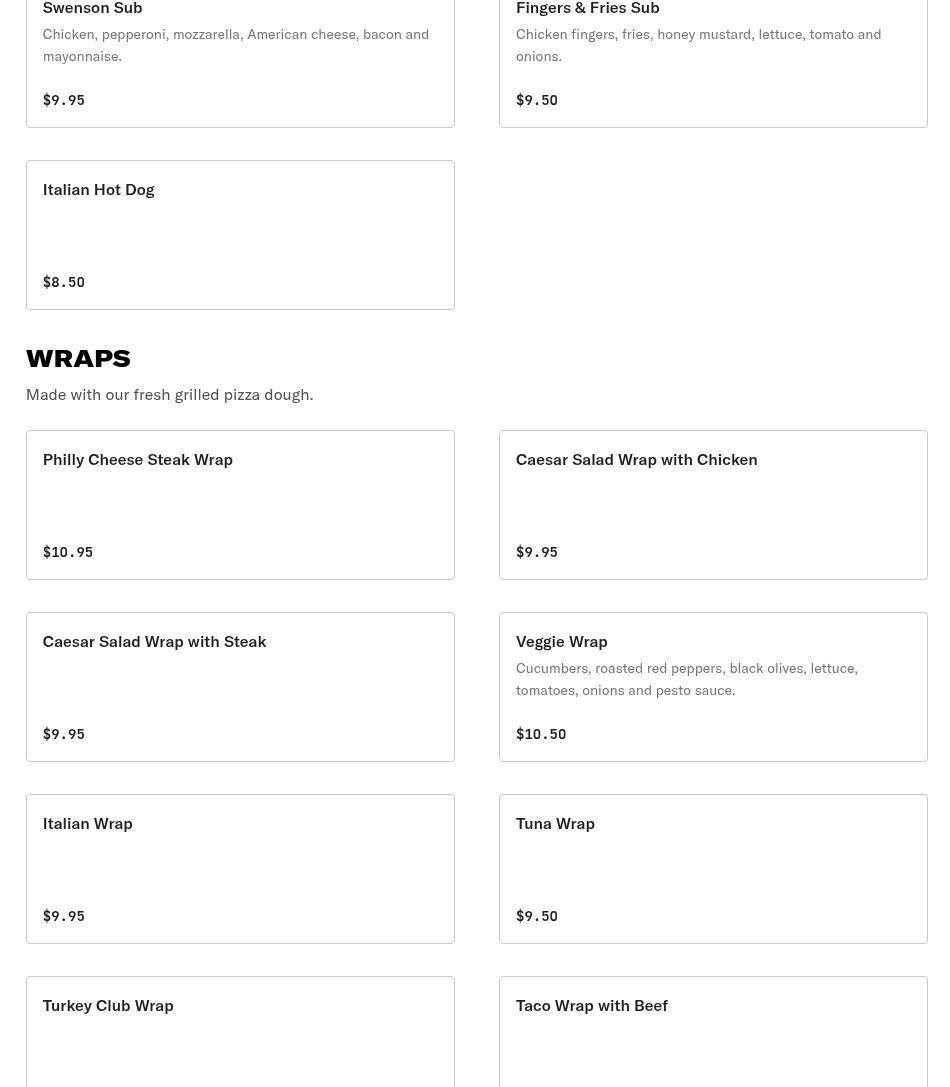 Swenson Sub
Chicken, pepperoni, mozzarella, American cheese, bacon and mayonnaise.
$9.95

Fingers & Fries Sub
Chicken fingers, fries, honey mustard, lettuce, tomato and onions.
$9.50

Italian Hot Dog
$8.50

WRAPS
Made with our fresh grilled pizza dough.

Philly Cheese Steak Wrap
$10.95

Caesar Salad Wrap with Chicken
$9.95

Caesar Salad Wrap with Steak
$9.95

Veggie Wrap
Cucumbers, roasted red peppers, black olives, lettuce, tomatoes, onions and pesto sauce.
$10.50

Italian Wrap
$9.95

Tuna Wrap
$9.50

Turkey Club Wrap

Taco Wrap with Beef